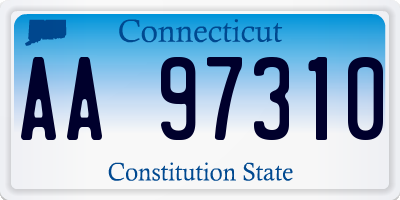 Connecticut

AA 97310

Constitution State